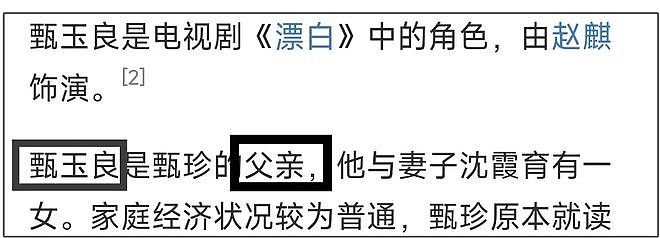 甄玉良是电视剧《漂白》中的角色，由赵麒饰演。[2]

甄玉良是甄珍的父亲，他与妻子沈霞育有一女。家庭经济状况较为普通，甄珍原本就读